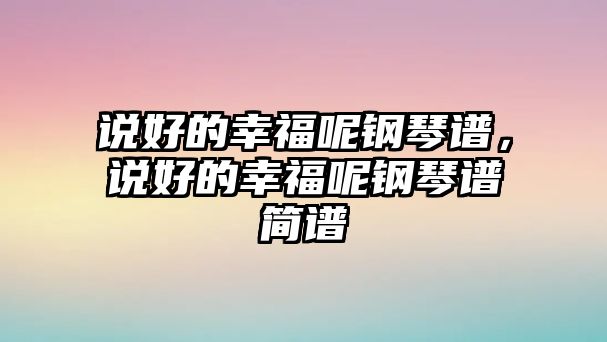 说好的幸福呢钢琴谱，说好的幸福呢钢琴谱简谱